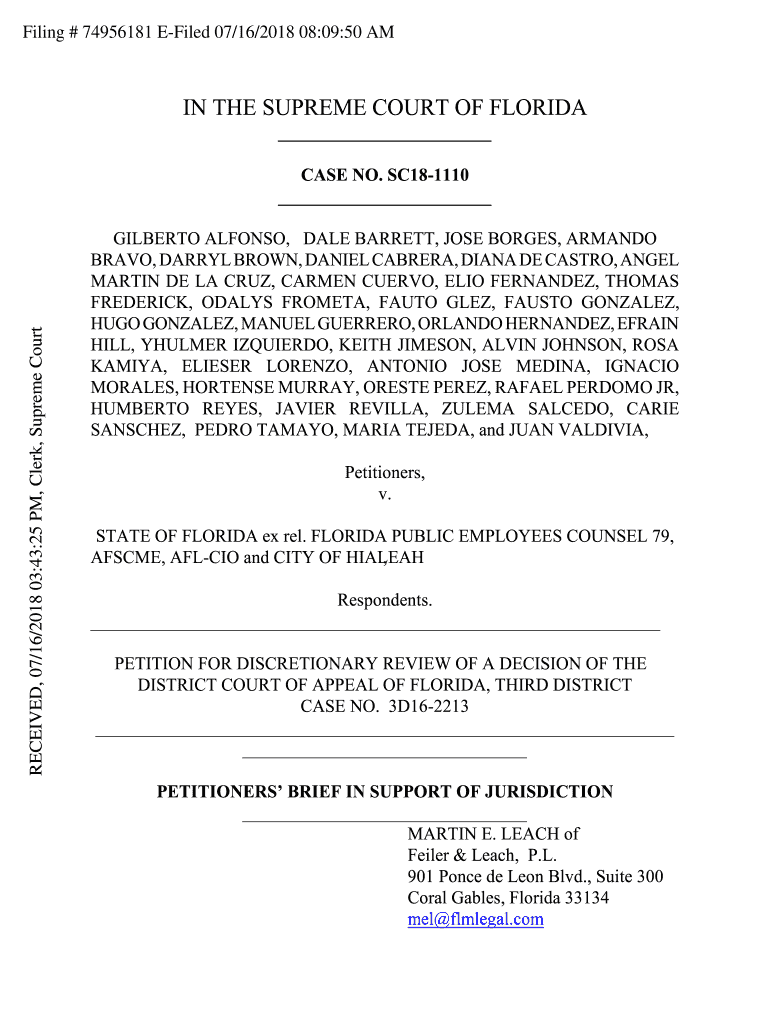 Filing # 74956181 E-Filed 07/16/2018 08:09:50 AM

RECEIVED, 07/16/2018 03:43:25 PM, Clerk, Supreme Court

IN THE SUPREME COURT OF FLORIDA

CASE NO. SC18-1110

GILBERTO ALFONSO, DALE BARRETT, JOSE BORGES, ARMANDO BRAVO, DARRYL BROWN, DANIEL CABRERA, DIANA DE CASTRO, ANGEL MARTIN DE LA CRUZ, CARMEN CUERVO, ELIO FERNANDEZ, THOMAS FREDERICK, ODALYS FROMETA, FAUTO GLEZ, FAUSTO GONZALEZ, HUGO GONZALEZ, MANUEL GUERRERO, ORLANDO HERNANDEZ, EFRAIN HILL, YHULMER IZQUIERDO, KEITH JIMESON, ALVIN JOHNSON, ROSA KAMIYA, ELIESER LORENZO, ANTONIO JOSE MEDINA, IGNACIO MORALES, HORTENSE MURRAY, ORESTE PEREZ, RAFAEL PERDOMO JR, HUMBERTO REYES, JAVIER REVILLA, ZULEMA SALCEDO, CARIE SANSCHEZ, PEDRO TAMAYO, MARIA TEJEDA, and JUAN VALDIVIA,

Petitioners,
v.

STATE OF FLORIDA ex rel. FLORIDA PUBLIC EMPLOYEES COUNSEL 79, AFSCME, AFL-CIO and CITY OF HIALEAH

Respondents.

PETITION FOR DISCRETIONARY REVIEW OF A DECISION OF THE DISTRICT COURT OF APPEAL OF FLORIDA, THIRD DISTRICT
CASE NO. 3D16-2213

PETITIONERS' BRIEF IN SUPPORT OF JURISDICTION

MARTIN E. LEACH of
Feiler & Leach, P.L.
901 Ponce de Leon Blvd., Suite 300
Coral Gables, Florida 33134
mel@flmlegal.com